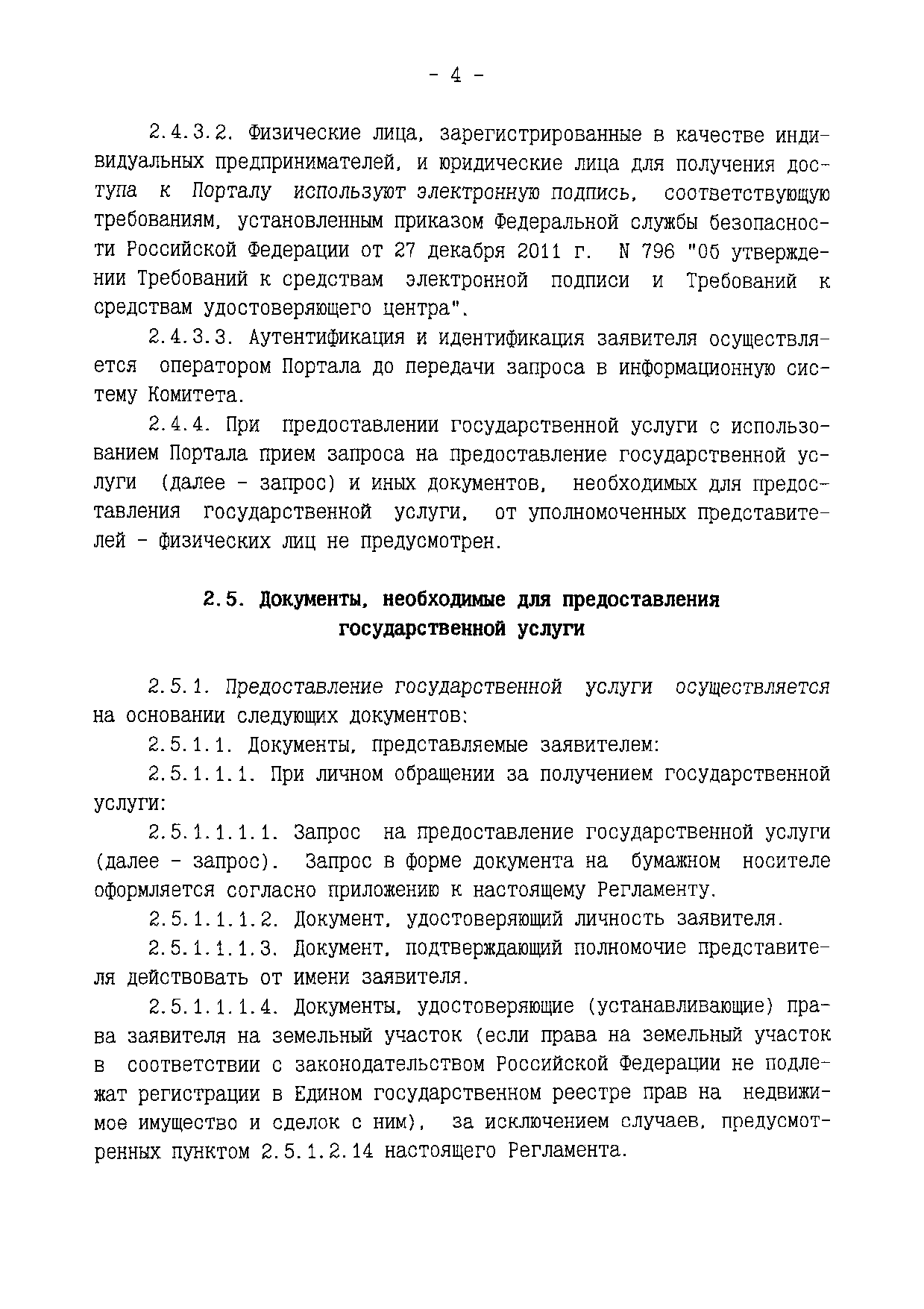 - 4 -

2.4.3.2. Физические лица, зарегистрированные в качестве индивидуальных предпринимателей, и юридические лица для получения доступа к Порталу используют электронную подпись, соответствующую требованиям, установленным приказом Федеральной службы безопасности Российской Федерации от 27 декабря 2011 г. N 796 "Об утверждении Требований к средствам электронной подписи и Требований к средствам удостоверяющего центра".

2.4.3.3. Аутентификация и идентификация заявителя осуществляется оператором Портала до передачи запроса в информационную систему Комитета.

2.4.4. При предоставлении государственной услуги с использованием Портала прием запроса на предоставление государственной услуги (далее - запрос) и иных документов, необходимых для предоставления государственной услуги, от уполномоченных представителей - физических лиц не предусмотрен.

2.5. Документы, необходимые для предоставления государственной услуги

2.5.1. Предоставление государственной услуги осуществляется на основании следующих документов:

2.5.1.1. Документы, представляемые заявителем:

2.5.1.1.1. При личном обращении за получением государственной услуги:

2.5.1.1.1.1. Запрос на предоставление государственной услуги (далее - запрос). Запрос в форме документа на бумажном носителе оформляется согласно приложению к настоящему Регламенту.

2.5.1.1.1.2. Документ, удостоверяющий личность заявителя.

2.5.1.1.1.3. Документ, подтверждающий полномочие представителя действовать от имени заявителя.

2.5.1.1.1.4. Документы, удостоверяющие (устанавливающие) права заявителя на земельный участок (если права на земельный участок в соответствии с законодательством Российской Федерации не подлежат регистрации в Едином государственном реестре прав на недвижимое имущество и сделок с ним), за исключением случаев, предусмотренных пунктом 2.5.1.2.14 настоящего Регламента.